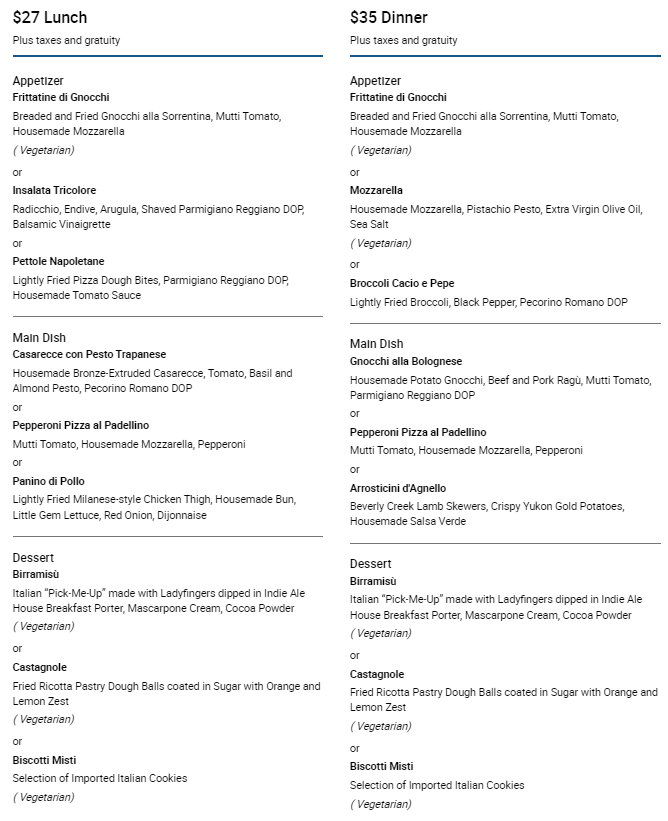 $27 Lunch

Plus taxes and gratuity

Appetizer

Frittatine di Gnocchi

Breaded and Fried Gnocchi alla Sorrentina, Mutti Tomato, Housemade Mozzarella

( Vegetarian)

or

Insalata Tricolore

Radicchio, Endive, Arugula, Shaved Parmigiano Reggiano DOP, Balsamic Vinaigrette

or

Pettole Napoletane

Lightly Fried Pizza Dough Bites, Parmigiano Reggiano DOP, Housemade Tomato Sauce

Main Dish

Casarecce con Pesto Trapanese

Housemade Bronze-Extruded Casarecce, Tomato, Basil and Almond Pesto, Pecorino Romano DOP

or

Pepperoni Pizza al Padellino

Mutti Tomato, Housemade Mozzarella, Pepperoni

or

Panino di Pollo

Lightly Fried Milanese-style Chicken Thigh, Housemade Bun, Little Gem Lettuce, Red Onion, Dijonnaise

Dessert

Birramisù

Italian "Pick-Me-Up" made with Ladyfingers dipped in Indie Ale House Breakfast Porter, Mascarpone Cream, Cocoa Powder

( Vegetarian)

or

Castagnole

Fried Ricotta Pastry Dough Balls coated in Sugar with Orange and Lemon Zest

( Vegetarian)

or

Biscotti Misti

Selection of Imported Italian Cookies

( Vegetarian)

$35 Dinner

Plus taxes and gratuity

Appetizer

Frittatine di Gnocchi

Breaded and Fried Gnocchi alla Sorrentina, Mutti Tomato, Housemade Mozzarella

( Vegetarian)

or

Mozzarella

Housemade Mozzarella, Pistachio Pesto, Extra Virgin Olive Oil, Sea Salt

( Vegetarian)

or

Broccoli Cacio e Pepe

Lightly Fried Broccoli, Black Pepper, Pecorino Romano DOP

Main Dish

Gnocchi alla Bolognese

Housemade Potato Gnocchi, Beef and Pork Ragù, Mutti Tomato, Parmigiano Reggiano DOP

or

Pepperoni Pizza al Padellino

Mutti Tomato, Housemade Mozzarella, Pepperoni

or

Arrosticini d'Agnello

Beverly Creek Lamb Skewers, Crispy Yukon Gold Potatoes, Housemade Salsa Verde

Dessert

Birramisù

Italian "Pick-Me-Up" made with Ladyfingers dipped in Indie Ale House Breakfast Porter, Mascarpone Cream, Cocoa Powder

( Vegetarian)

or

Castagnole

Fried Ricotta Pastry Dough Balls coated in Sugar with Orange and Lemon Zest

( Vegetarian)

or

Biscotti Misti

Selection of Imported Italian Cookies

( Vegetarian)